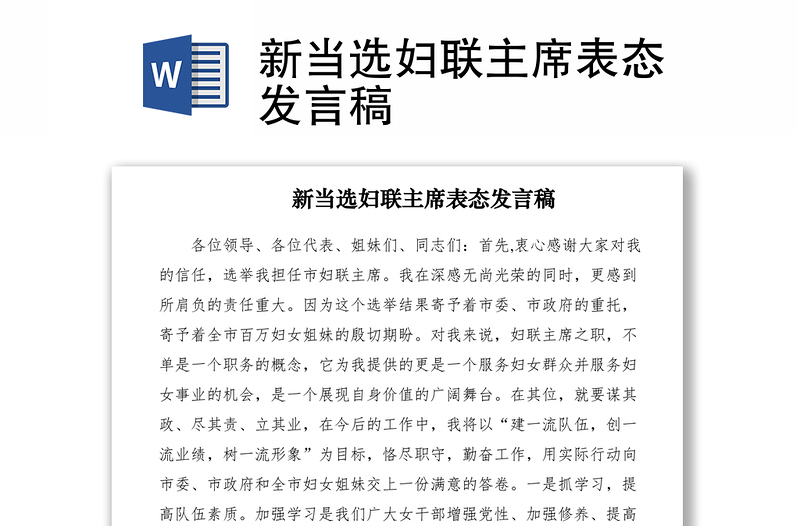 W

新当选妇联主席表态发言稿

新当选妇联主席表态发言稿

各位领导、各位代表、姐妹们、同志们：首先,衷心感谢大家对我的信任，选举我担任市妇联主席。我在深感无尚光荣的同时，更感到所肩负的责任重大。因为这个选举结果寄予着市委、市政府的重托，寄予着全市百万妇女姐妹的殷切期盼。对我来说，妇联主席之职，不单是一个职务的概念，它为我提供的更是一个服务妇女群众并服务妇女事业的机会，是一个展现自身价值的广阔舞台。在其位，就要谋其政、尽其责、立其业，在今后的工作中，我将以“建一流队伍，创一流业绩，树一流形象”为目标，恪尽职守，勤奋工作，用实际行动向市委、市政府和全市妇女姐妹交上一份满意的答卷。一是抓学习，提高队伍素质。加强学习是我们广大女干部增强党性、加强修养、提高